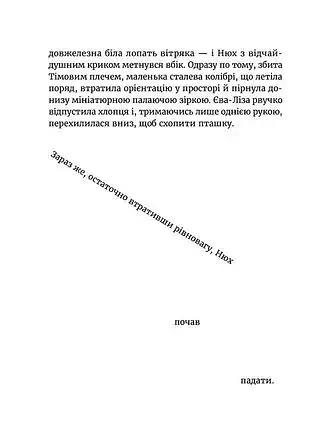 довжелезна біла лопать вітряка — і Нюх з відчайдушним криком метнувся вбік. Одразу по тому, збита Тімовим плечем, маленька сталева колібрі, що летіла поряд, втратила орієнтацію у просторі й пірнула донизу мініатюрною палаючою зіркою. Єва-Ліза рвучко відпустила хлопця і, тримаючись лише однією рукою, перехилилася вниз, щоб схопити пташку.

Зараз же, остаточно втративши рівновагу, Нюх

почав

падати.